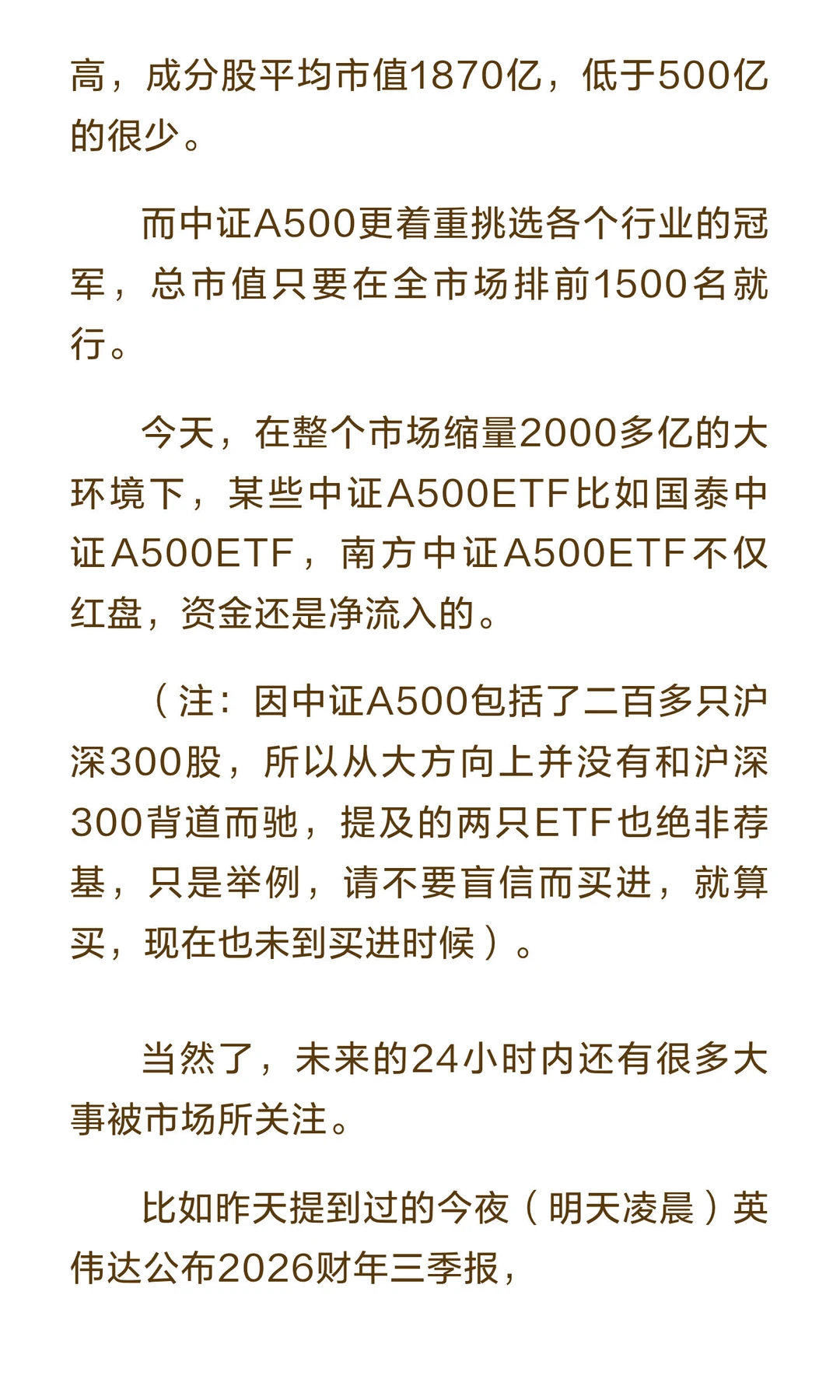 高，成分股平均市值1870亿，低于500亿的很少。

而中证A500更着重挑选各个行业的冠军，总市值只要在全市场排前1500名就行。

今天，在整个市场缩量2000多亿的大环境下，某些中证A500ETF比如国泰中证A500ETF，南方中证A500ETF不仅红盘，资金还是净流入的。

（注：因中证A500包括了二百多只沪深300股，所以从大方向上并没有和沪深300背道而驰，提及的两只ETF也绝非荐基，只是举例，请不要盲信而买进，就算买，现在也未到买进时候）。

当然了，未来的24小时内还有很多大事被市场所关注。

比如昨天提到过的今夜（明天凌晨）英伟达公布2026财年三季报，